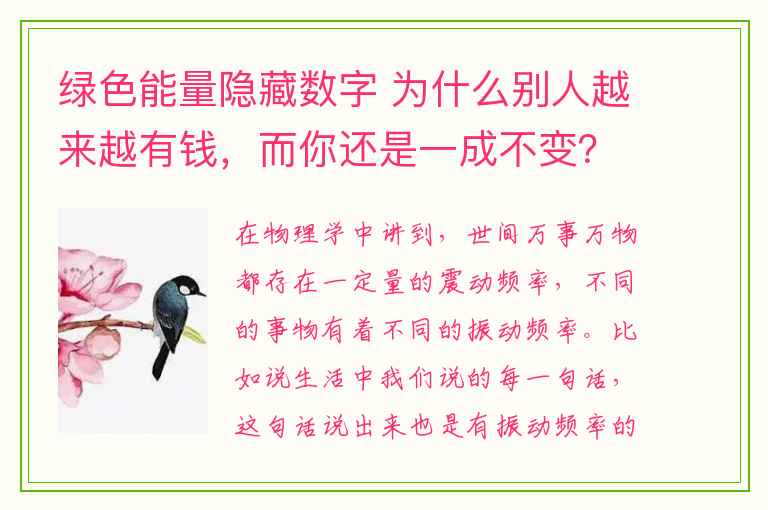 绿色能量隐藏数字 为什么别人越来越有钱，而你还是一成不变？

在物理学中讲到，世间万事万物都存在一定量的震动频率，不同的事物有着不同的振动频率。比如说生活中我们说的每一句话，这句话说出来也是有振动频率的